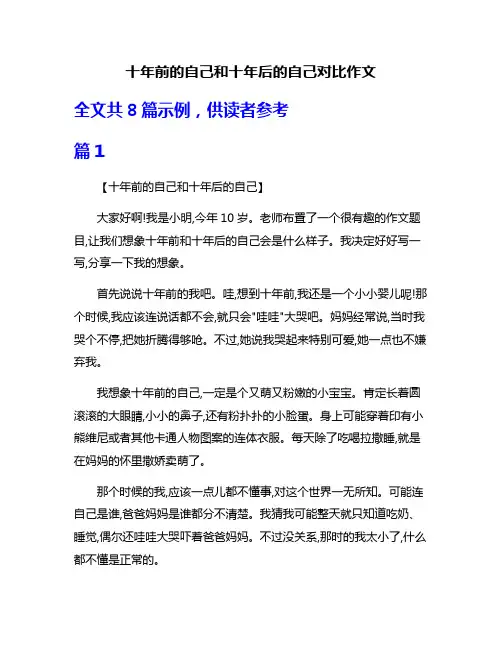 十年前的自己和十年后的自己对比作文

全文共 8 篇示例，供读者参考

篇 1

【十年前的自己和十年后的自己】

大家好啊!我是小明,今年 10 岁。老师布置了一个很有趣的作文题目,让我们想象十年前和十年后的自己会是什么样子。我决定好好写一写,分享一下我的想象。

首先说说十年前的我吧。哇,想到十年前,我还是一个小小婴儿呢!那个时候,我应该连说话都不会,就只会"哇哇"大哭吧。妈妈经常说,当时我哭个不停,把她折腾得够呛。不过,她说我哭起来特别可爱,她一点也不嫌弃我。

我想象十年前的自己,一定是个又萌又粉嫩的小宝宝。肯定长着圆滚滚的大眼睛,小小的鼻子,还有粉扑扑的小脸蛋。身上可能穿着印有小熊维尼或者其他卡通人物图案的连体衣服。每天除了吃喝拉撒睡,就是在妈妈的怀里撒娇卖萌了。

那个时候的我,应该一点儿都不懂事,对这个世界一无所知。可能连自己是谁,爸爸妈妈是谁都分不清楚。我猜我可能整天就只知道吃奶、睡觉,偶尔还哇哇大哭吓着爸爸妈妈。不过没关系,那时的我太小了,什么都不懂是正常的。